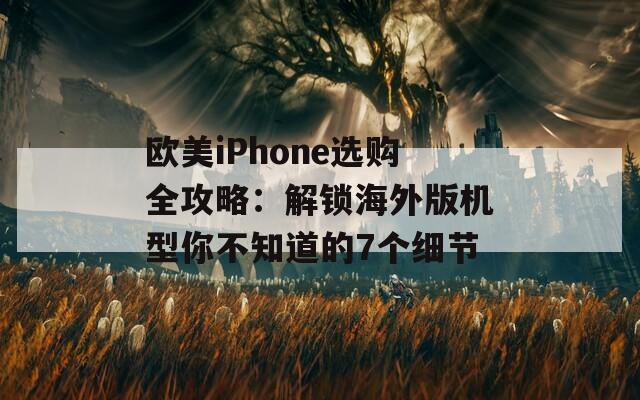 欧美iPhone选购全攻略：解锁海外版机型你不知道的7个细节